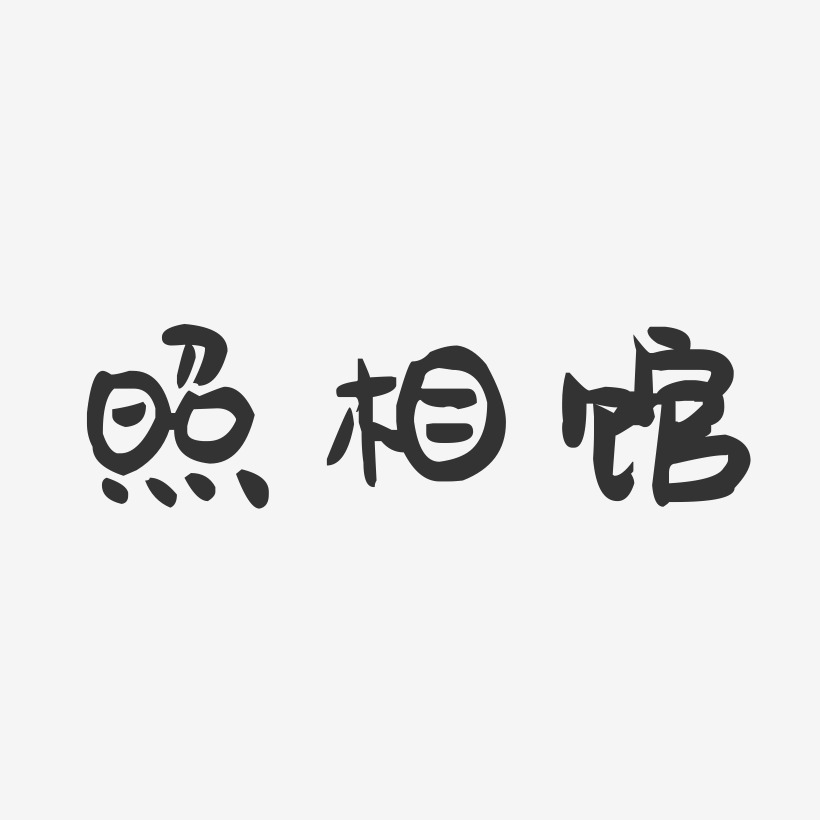 照相馆